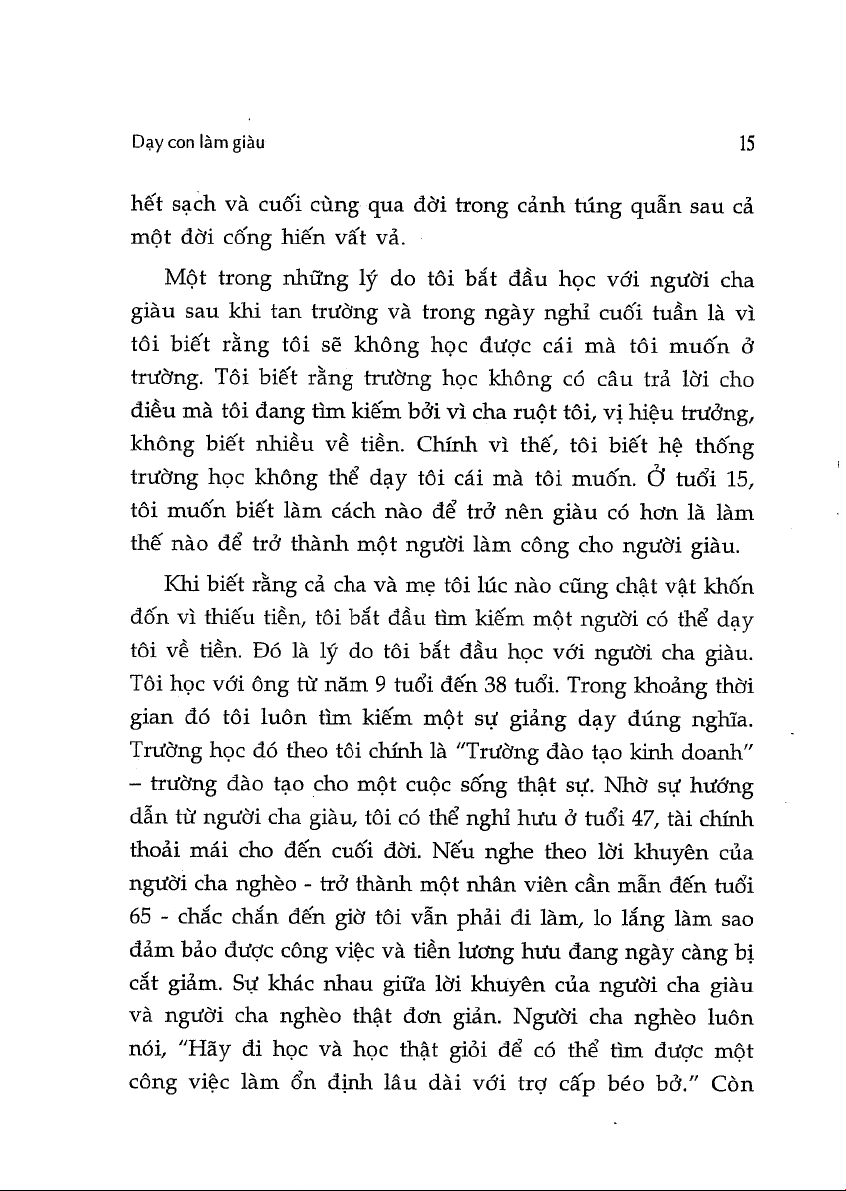 Dạy con làm giàu

15

hết sạch và cuối cùng qua đời trong cảnh túng quẫn sau cả một đời cống hiến vất vả.

Một trong những lý do tôi bắt đầu học với người cha giàu sau khi tan trường và trong ngày nghỉ cuối tuần là vì tôi biết rằng tôi sẽ không học được cái mà tôi muốn ở trường. Tôi biết rằng trường học không có câu trả lời cho điều mà tôi đang tìm kiếm bởi vì cha ruột tôi, vị hiệu trưởng, không biết nhiều về tiền. Chính vì thế, tôi biết hệ thống trường học không thể dạy tôi cái mà tôi muốn. Ở tuổi 15, tôi muốn biết làm cách nào để trở nên giàu có hơn là làm thế nào để trở thành một người làm công cho người giàu.

Khi biết rằng cả cha và mẹ tôi lúc nào cũng chật vật khốn đốn vì thiếu tiền, tôi bắt đầu tìm kiếm một người có thể dạy tôi về tiền. Đó là lý do tôi bắt đầu học với người cha giàu. Tôi học với ông từ năm 9 tuổi đến 38 tuổi. Trong khoảng thời gian đó tôi luôn tìm kiếm một sự giảng dạy đúng nghĩa. Trường học đó theo tôi chính là "Trường đào tạo kinh doanh" – trường đào tạo cho một cuộc sống thật sự. Nhờ sự hướng dẫn từ người cha giàu, tôi có thể nghỉ hưu ở tuổi 47, tài chính thoải mái cho đến cuối đời. Nếu nghe theo lời khuyên của người cha nghèo - trở thành một nhân viên cần mẫn đến tuổi 65 - chắc chắn đến giờ tôi vẫn phải đi làm, lo lắng làm sao đảm bảo được công việc và tiền lương hưu đang ngày càng bị cắt giảm. Sự khác nhau giữa lời khuyên của người cha giàu và người cha nghèo thật đơn giản. Người cha nghèo luôn nói, "Hãy đi học và học thật giỏi để có thể tìm được một công việc làm ổn định lâu dài với trợ cấp béo bở." Còn